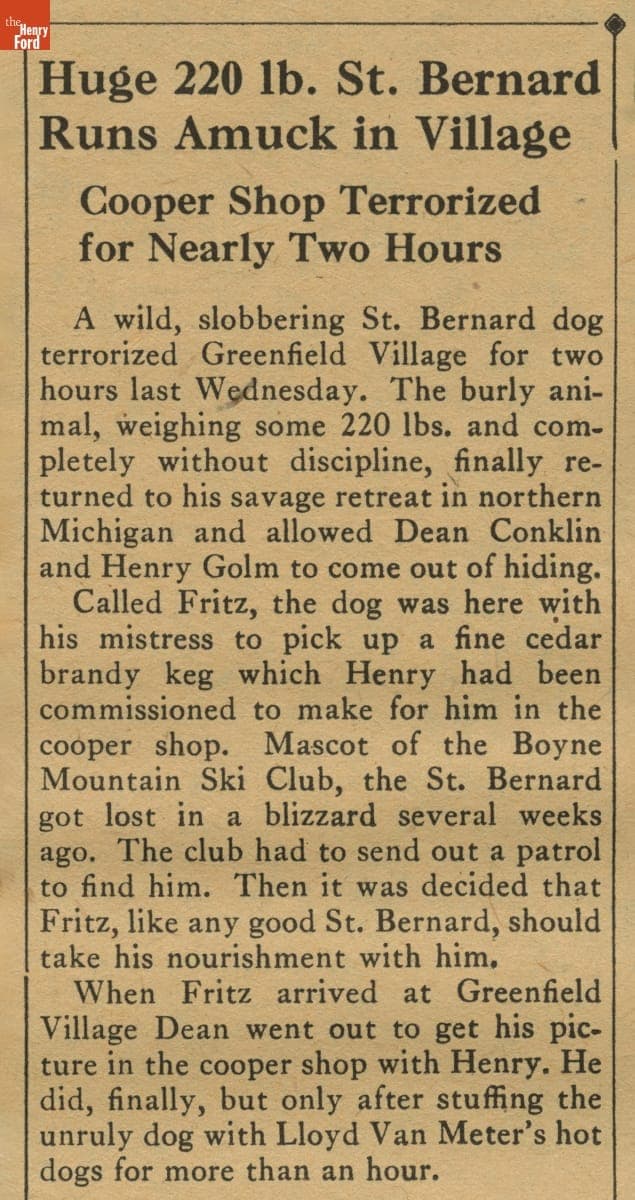 the Henry Ford

Huge 220 lb. St. Bernard Runs Amuck in Village

Cooper Shop Terrorized for Nearly Two Hours

A wild, slobbering St. Bernard dog terrorized Greenfield Village for two hours last Wednesday. The burly animal, weighing some 220 lbs. and completely without discipline, finally returned to his savage retreat in northern Michigan and allowed Dean Conklin and Henry Golm to come out of hiding.

Called Fritz, the dog was here with his mistress to pick up a fine cedar brandy keg which Henry had been commissioned to make for him in the cooper shop. Mascot of the Boyne Mountain Ski Club, the St. Bernard got lost in a blizzard several weeks ago. The club had to send out a patrol to find him. Then it was decided that Fritz, like any good St. Bernard, should take his nourishment with him.

When Fritz arrived at Greenfield Village Dean went out to get his picture in the cooper shop with Henry. He did, finally, but only after stuffing the unruly dog with Lloyd Van Meter's hot dogs for more than an hour.